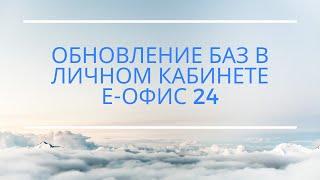 ОБНОВЛЕНИЕ БАЗ В ЛИЧНОМ КАБИНЕТЕ Е-ОФИС 24